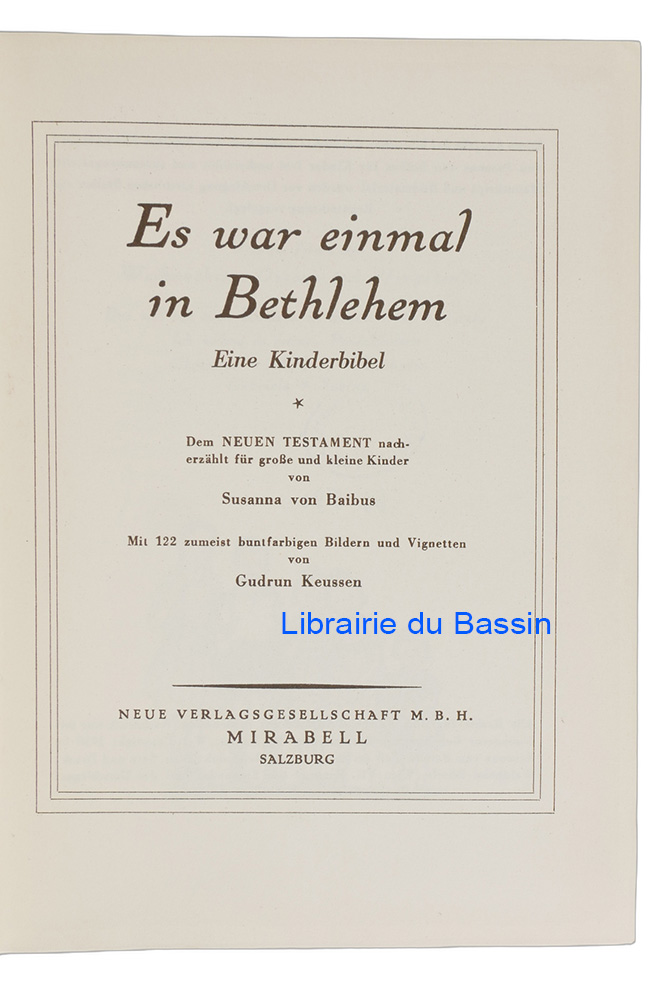 Es war einmal in Bethlehem

Eine Kinderbibel

*

Dem NEUEN TESTAMENT nacherzählt für große und kleine Kinder von

Susanna von Baibus

Mit 122 zumeist buntfarbigen Bildern und Vignetten von

Gudrun Keussen

NEUE VERLAGSGESELLSCHAFT M. B. H.
MIRABELL
SALZBURG

Librairie du Bassin